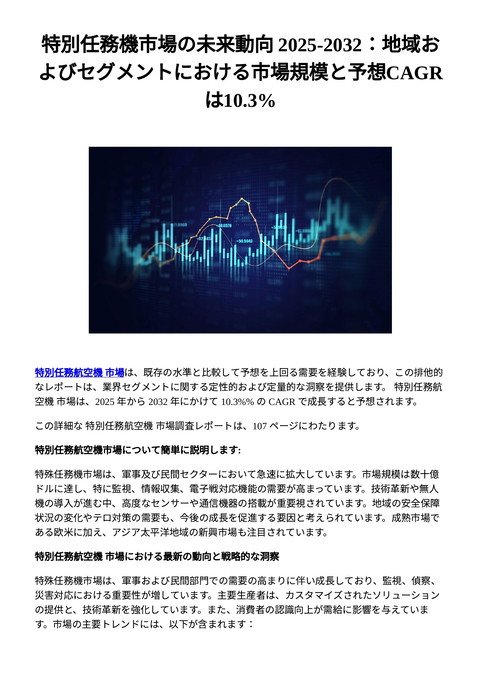 特別任務機市場の未来動向 2025-2032：地域およびセグメントにおける市場規模と予想CAGRは10.3%

特別任務航空機 市場は、既存の水準と比較して予想を上回る需要を経験しており、この排他的なレポートは、業界セグメントに関する定性的および定量的な洞察を提供します。 特別任務航空機 市場は、2025 年から 2032 年にかけて 10.3%% の CAGR で成長すると予想されます。

この詳細な 特別任務航空機 市場調査レポートは、107 ページにわたります。

特別任務航空機市場について簡単に説明します:

特殊任務機市場は、軍事及び民間セクターにおいて急速に拡大しています。市場規模は数十億ドルに達し、特に監視、情報収集、電子戦対応機能の需要が高まっています。技術革新や無人機の導入が進む中、高度なセンサーや通信機器の搭載が重要視されています。地域の安全保障状況の変化やテロ対策の需要も、今後の成長を促進する要因と考えられています。成熟市場である欧米に加え、アジア太平洋地域の新興市場も注目されています。

特別任務航空機 市場における最新の動向と戦略的な洞察

特殊任務機市場は、軍事および民間部門での需要の高まりに伴い成長しており、監視、偵察、災害対応における重要性が増しています。主要生産者は、カスタマイズされたソリューションの提供と、技術革新を強化しています。また、消費者の認識向上が需給に影響を与えています。市場の主要トレンドには、以下が含まれます：